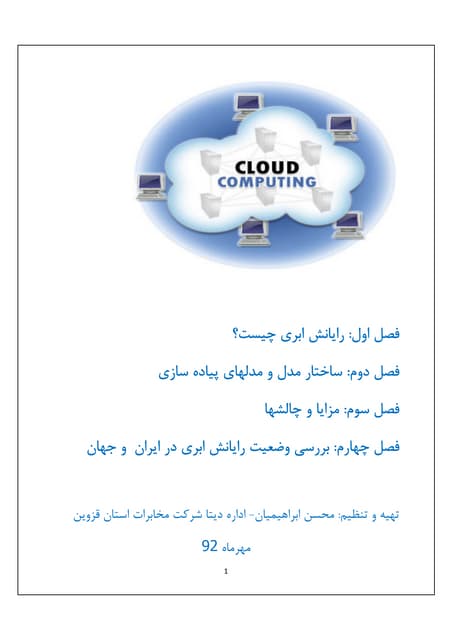 CLOUD COMPUTING

فصل اول: رایانش ابری چیست؟

فصل دوم: ساختار مدل و مدلهای پیاده سازی

فصل سوم: مزایا و چالشها

فصل چهارم: بررسی وضعیت رایانش ابری در ایران و جهان

تهیه و تنظیم: محسن ابراهیمیان- اداره دیتا شرکت مخابرات استان قزوین

مهرماه 92

1